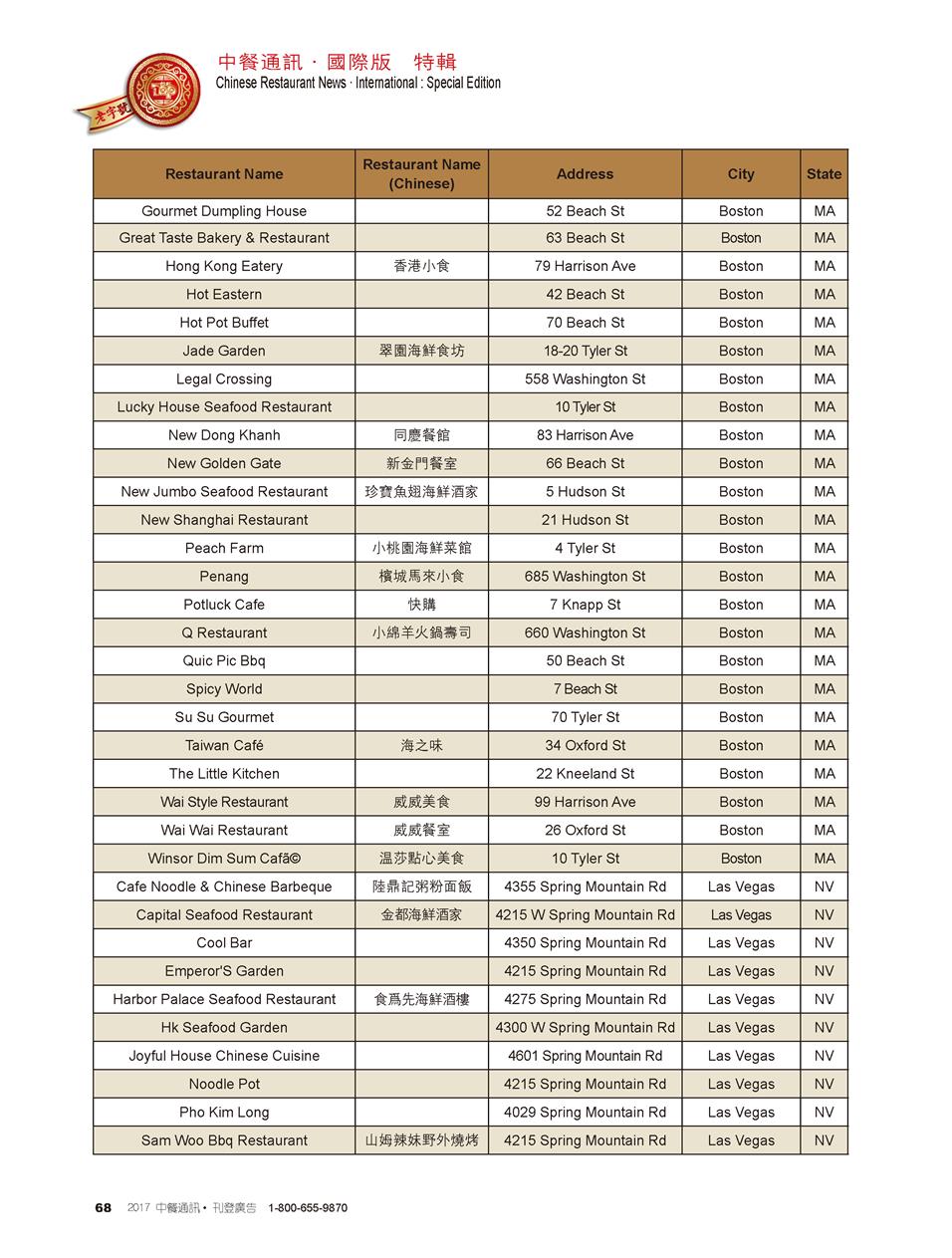 老字號

中餐通訊 · 國際版 特輯
Chinese Restaurant News · International : Special Edition

| Restaurant Name | Restaurant Name (Chinese) | Address | City | State |
|---|---|---|---|---|
| Gourmet Dumpling House | | 52 Beach St | Boston | MA |
| Great Taste Bakery & Restaurant | | 63 Beach St | Boston | MA |
| Hong Kong Eatery | 香港小食 | 79 Harrison Ave | Boston | MA |
| Hot Eastern | | 42 Beach St | Boston | MA |
| Hot Pot Buffet | | 70 Beach St | Boston | MA |
| Jade Garden | 翠園海鮮食坊 | 18-20 Tyler St | Boston | MA |
| Legal Crossing | | 558 Washington St | Boston | MA |
| Lucky House Seafood Restaurant | | 10 Tyler St | Boston | MA |
| New Dong Khanh | 同慶餐館 | 83 Harrison Ave | Boston | MA |
| New Golden Gate | 新金門餐室 | 66 Beach St | Boston | MA |
| New Jumbo Seafood Restaurant | 珍寶魚翅海鮮酒家 | 5 Hudson St | Boston | MA |
| New Shanghai Restaurant | | 21 Hudson St | Boston | MA |
| Peach Farm | 小桃園海鮮菜館 | 4 Tyler St | Boston | MA |
| Penang | 檳城馬來小食 | 685 Washington St | Boston | MA |
| Potluck Cafe | 快購 | 7 Knapp St | Boston | MA |
| Q Restaurant | 小綿羊火鍋壽司 | 660 Washington St | Boston | MA |
| Quic Pic Bbq | | 50 Beach St | Boston | MA |
| Spicy World | | 7 Beach St | Boston | MA |
| Su Su Gourmet | | 70 Tyler St | Boston | MA |
| Taiwan Café | 海之味 | 34 Oxford St | Boston | MA |
| The Little Kitchen | | 22 Kneeland St | Boston | MA |
| Wai Style Restaurant | 威威美食 | 99 Harrison Ave | Boston | MA |
| Wai Wai Restaurant | 威威餐室 | 26 Oxford St | Boston | MA |
| Winsor Dim Sum Cafã© | 温莎點心美食 | 10 Tyler St | Boston | MA |
| Cafe Noodle & Chinese Barbeque | 陸鼎記粥粉面飯 | 4355 Spring Mountain Rd | Las Vegas | NV |
| Capital Seafood Restaurant | 金都海鮮酒家 | 4215 W Spring Mountain Rd | Las Vegas | NV |
| Cool Bar | | 4350 Spring Mountain Rd | Las Vegas | NV |
| Emperor'S Garden | | 4215 Spring Mountain Rd | Las Vegas | NV |
| Harbor Palace Seafood Restaurant | 食爲先海鮮酒樓 | 4275 Spring Mountain Rd | Las Vegas | NV |
| Hk Seafood Garden | | 4300 W Spring Mountain Rd | Las Vegas | NV |
| Joyful House Chinese Cuisine | | 4601 Spring Mountain Rd | Las Vegas | NV |
| Noodle Pot | | 4215 Spring Mountain Rd | Las Vegas | NV |
| Pho Kim Long | | 4029 Spring Mountain Rd | Las Vegas | NV |
| Sam Woo Bbq Restaurant | 山姆辣妹野外燒烤 | 4215 Spring Mountain Rd | Las Vegas | NV |

68 2017 中餐通訊 • 刊登廣告 1-800-655-9870